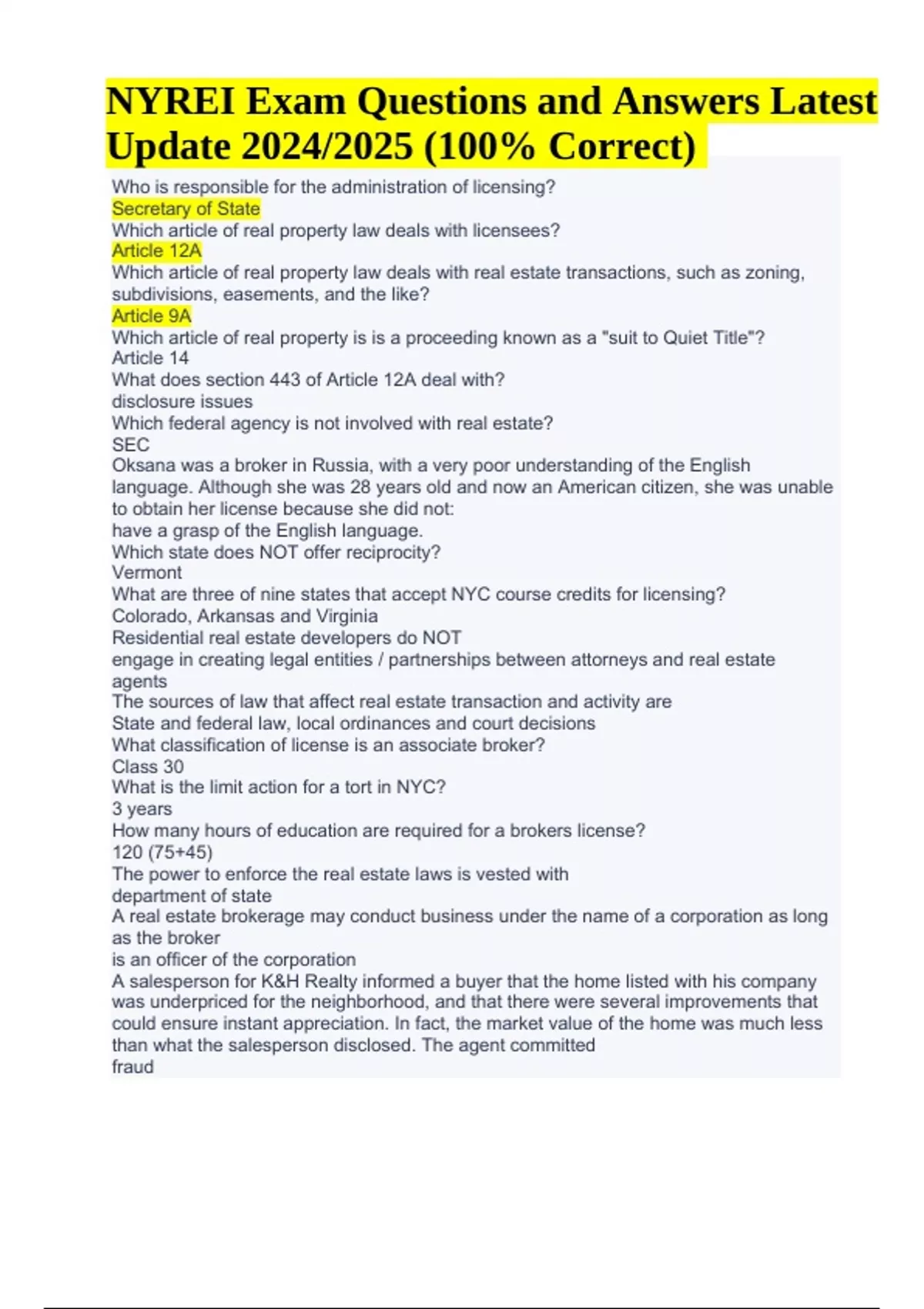 NYREI Exam Questions and Answers Latest Update 2024/2025 (100% Correct)

Who is responsible for the administration of licensing?
Secretary of State
Which article of real property law deals with licensees?
Article 12A
Which article of real property law deals with real estate transactions, such as zoning, subdivisions, easements, and the like?
Article 9A
Which article of real property is is a proceeding known as a "suit to Quiet Title"?
Article 14
What does section 443 of Article 12A deal with?
disclosure issues
Which federal agency is not involved with real estate?
SEC
Oksana was a broker in Russia, with a very poor understanding of the English language. Although she was 28 years old and now an American citizen, she was unable to obtain her license because she did not:
have a grasp of the English language.
Which state does NOT offer reciprocity?
Vermont
What are three of nine states that accept NYC course credits for licensing?
Colorado, Arkansas and Virginia
Residential real estate developers do NOT
engage in creating legal entities / partnerships between attorneys and real estate agents
The sources of law that affect real estate transaction and activity are
State and federal law, local ordinances and court decisions
What classification of license is an associate broker?
Class 30
What is the limit action for a tort in NYC?
3 years
How many hours of education are required for a brokers license?
120 (75+45)
The power to enforce the real estate laws is vested with
department of state
A real estate brokerage may conduct business under the name of a corporation as long as the broker
is an officer of the corporation
A salesperson for K&H Realty informed a buyer that the home listed with his company was underpriced for the neighborhood, and that there were several improvements that could ensure instant appreciation. In fact, the market value of the home was much less than what the salesperson disclosed. The agent committed
fraud